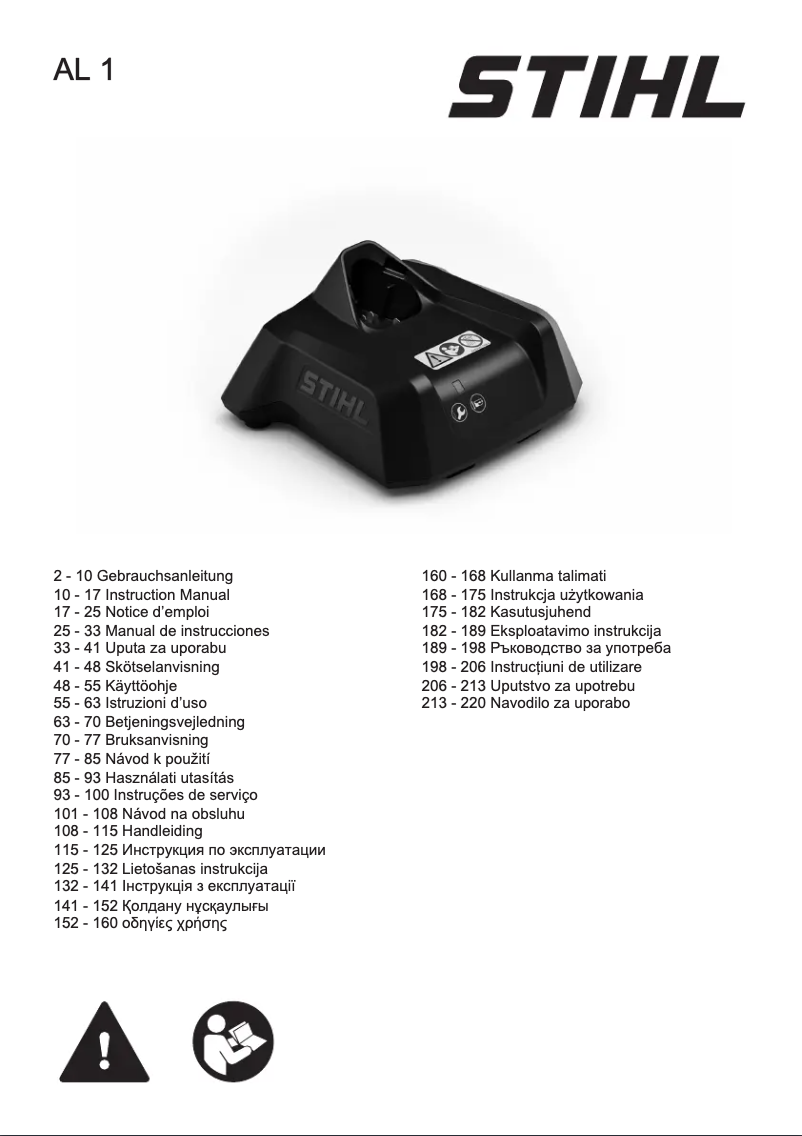 AL 1

STIHL

STIHL

2 - 10 Gebrauchsanleitung
10 - 17 Instruction Manual
17 - 25 Notice d'emploi
25 - 33 Manual de instrucciones
33 - 41 Uputa za uporabu
41 - 48 Skötselanvisning
48 - 55 Käyttöohje
55 - 63 Istruzioni d'uso
63 - 70 Betjeningsvejledning
70 - 77 Bruksanvisning
77 - 85 Návod k použití
85 - 93 Használati utasítás
93 - 100 Instruções de serviço
101 - 108 Návod na obsluhu
108 - 115 Handleiding
115 - 125 Инструкция по эксплуатации
125 - 132 Lietošanas instrukcija
132 - 141 Інструкція з експлуатації
141 - 152 Қолдану нұсқаулығы
152 - 160 οδηγίες χρήσης

160 - 168 Kullanma talimati
168 - 175 Instrukcja użytkowania
175 - 182 Kasutusjuhend
182 - 189 Eksploatavimo instrukcija
189 - 198 Ръководство за употреба
198 - 206 Instrucțiuni de utilizare
206 - 213 Uputstvo za upotrebu
213 - 220 Navodilo za uporabo